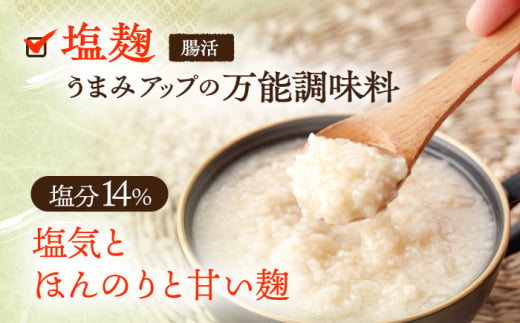 塩麹 腸活
うまみアップの万能調味料

塩分14%

塩気と
ほんのりと甘い麹